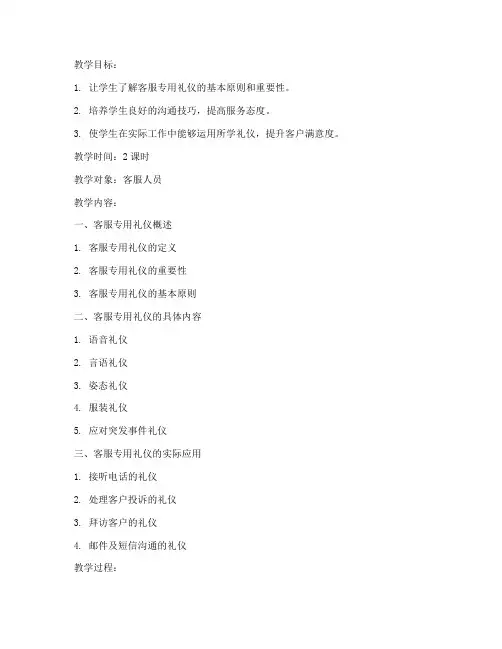 教学目标：

1. 让学生了解客服专用礼仪的基本原则和重要性。

2. 培养学生良好的沟通技巧，提高服务态度。

3. 使学生在实际工作中能够运用所学礼仪，提升客户满意度。

教学时间：2 课时

教学对象：客服人员

教学内容：

一、客服专用礼仪概述

1. 客服专用礼仪的定义

2. 客服专用礼仪的重要性

3. 客服专用礼仪的基本原则

二、客服专用礼仪的具体内容

1. 语音礼仪

2. 言语礼仪

3. 姿态礼仪

4. 服装礼仪

5. 应对突发事件礼仪

三、客服专用礼仪的实际应用

1. 接听电话的礼仪

2. 处理客户投诉的礼仪

3. 拜访客户的礼仪

4. 邮件及短信沟通的礼仪

教学过程：